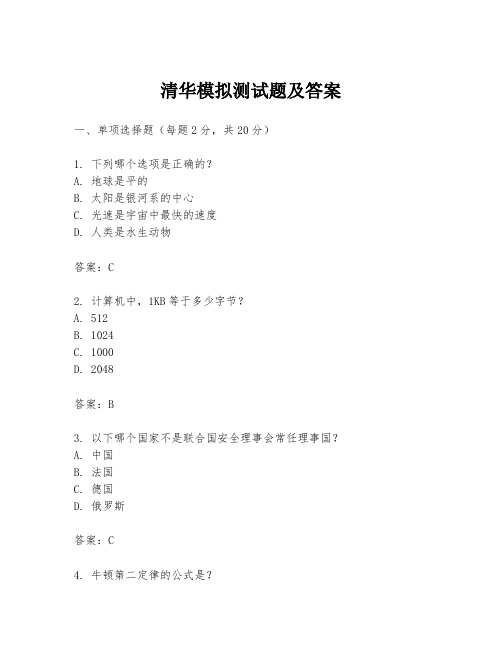 清华模拟测试题及答案

一、单项选择题（每题2分，共20分）

1. 下列哪个选项是正确的？
A. 地球是平的
B. 太阳是银河系的中心
C. 光速是宇宙中最快的速度
D. 人类是水生动物

答案：C

2. 计算机中，1KB等于多少字节？
A. 512
B. 1024
C. 1000
D. 2048

答案：B

3. 以下哪个国家不是联合国安全理事会常任理事国？
A. 中国
B. 法国
C. 德国
D. 俄罗斯

答案：C

4. 牛顿第二定律的公式是？